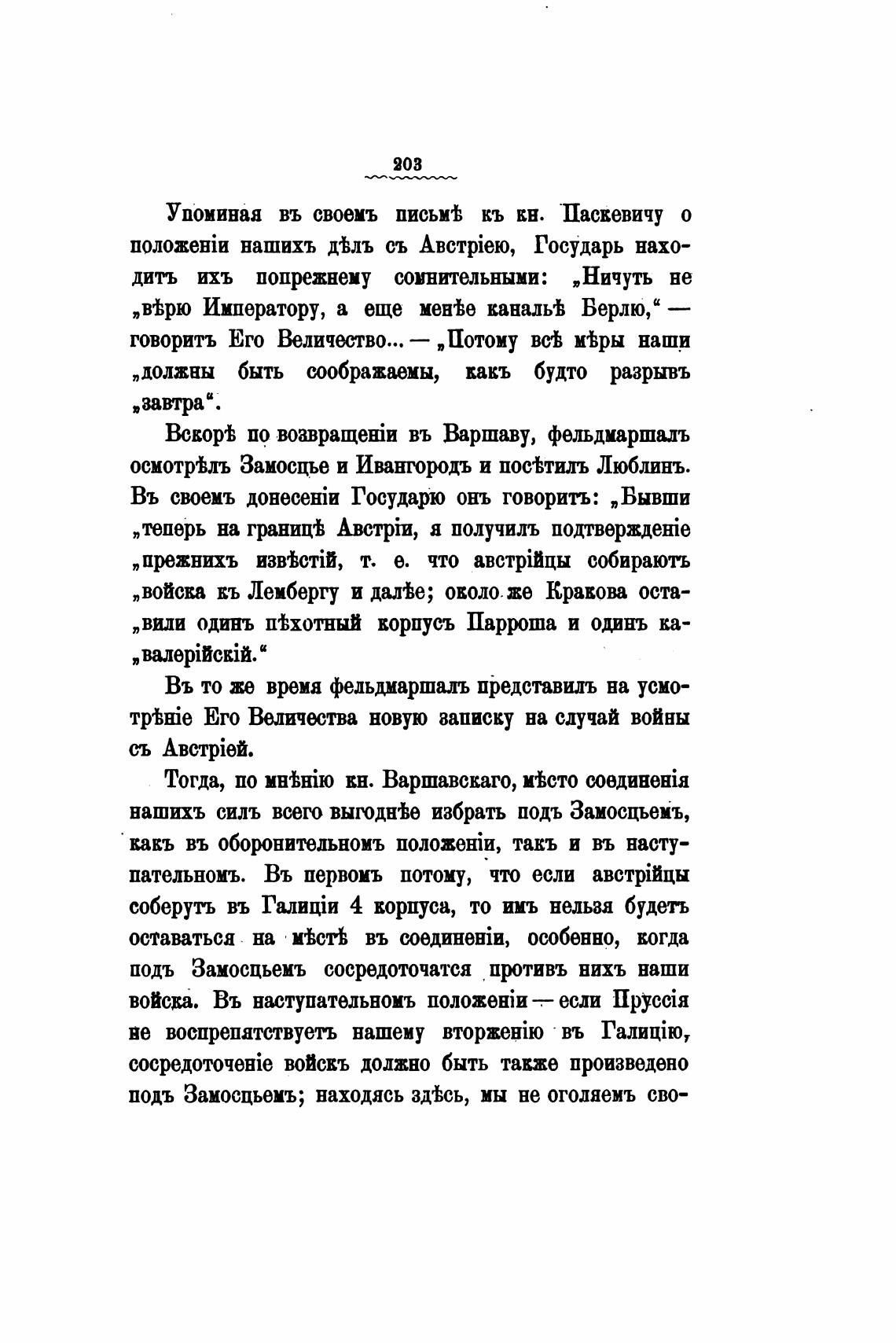 203

Упоминая въ своемъ письмѣ къ кн. Паскевичу о положеніи нашихъ дѣлъ съ Австріею, Государь находитъ ихъ попрежнему сомнительными: „Ничуть не „вѣрю Императору, а еще менѣе канальѣ Берлю,“ — говоритъ Его Величество... — „Потому всѣ мѣры наши „должны быть соображаемы, какъ будто разрывъ „завтра“.

Вскорѣ по возвращеніи въ Варшаву, фельдмаршалъ осмотрѣлъ Замосцье и Ивангородъ и посѣтилъ Люблинъ. Въ своемъ донесеніи Государю онъ говоритъ: „Бывши „теперь на границѣ Австріи, я получилъ подтвержденіе „прежнихъ извѣстій, т. е. что австрійцы собираютъ „войска къ Лембергу и далѣе; около же Кракова оставили одинъ пѣхотный корпусъ Парроша и одинъ кавалерійскій.“

Въ то же время фельдмаршалъ представилъ на усмотрѣніе Его Величества новую записку на случай войны съ Австріей.

Тогда, по мнѣнію кн. Варшавскаго, мѣсто соединенія нашихъ силъ всего выгоднѣе избрать подъ Замосцьемъ, какъ въ оборонительномъ положеніи, такъ и въ наступательномъ. Въ первомъ потому, что если австрійцы соберутъ въ Галиціи 4 корпуса, то имъ нельзя будетъ оставаться на мѣстѣ въ соединеніи, особенно, когда подъ Замосцьемъ сосредоточатся противъ нихъ наши войска. Въ наступательномъ положеніи — если Пруссія не воспрепятствуетъ нашему вторженію въ Галицію, сосредоточеніе войскъ должно быть также произведено подъ Замосцьемъ; находясь здѣсь, мы не оголяемъ сво-